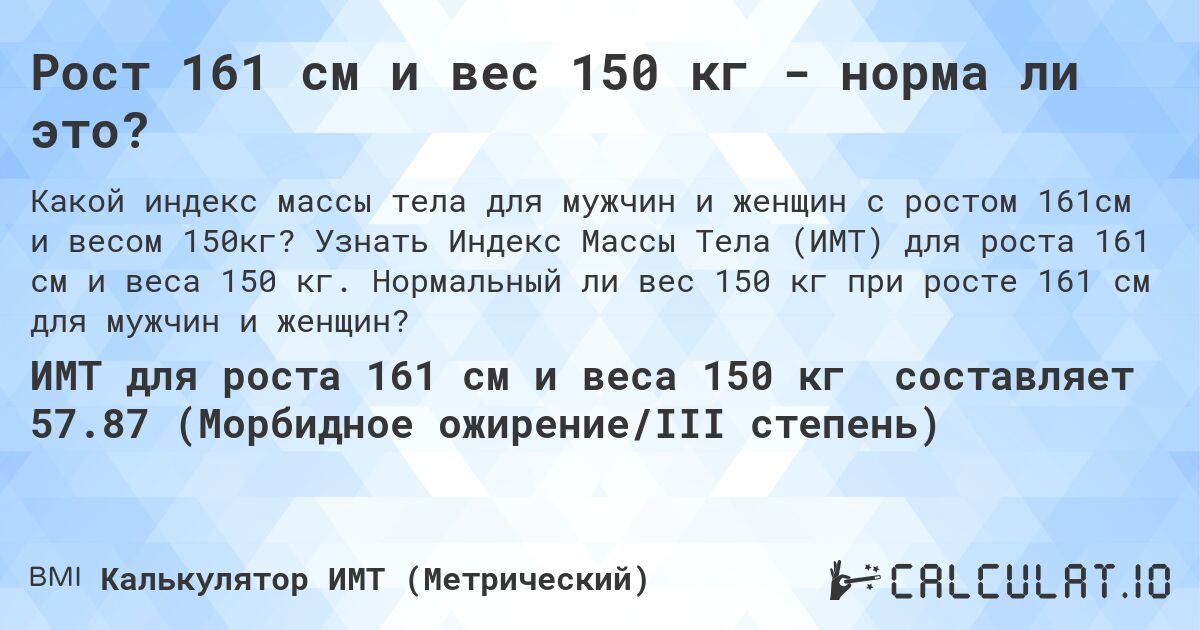 Рост 161 см и вес 150 кг - норма ли это?

Какой индекс массы тела для мужчин и женщин с ростом 161см и весом 150кг? Узнать Индекс Массы Тела (ИМТ) для роста 161 см и веса 150 кг. Нормальный ли вес 150 кг при росте 161 см для мужчин и женщин?

ИМТ для роста 161 см и веса 150 кг составляет 57.87 (Морбидное ожирение/III степень)

BMI Калькулятор ИМТ (Метрический)

CALCULAT.IO